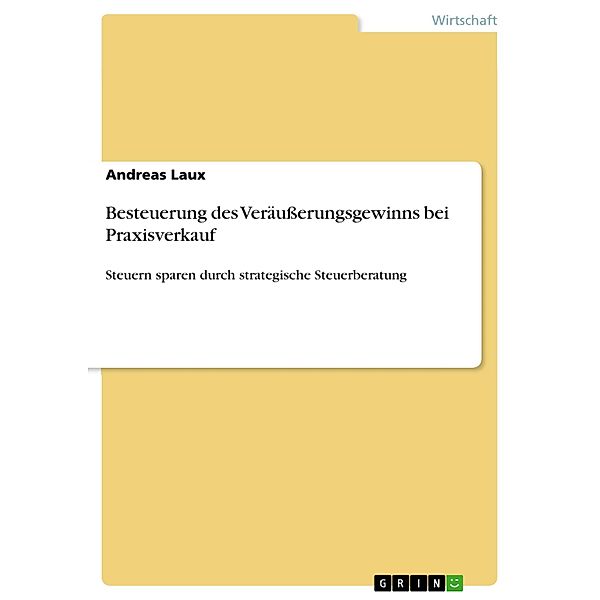 Wirtschaft

Andreas Laux

Besteuerung des Veräußerungsgewinns bei Praxisverkauf

Steuern sparen durch strategische Steuerberatung

GRIN